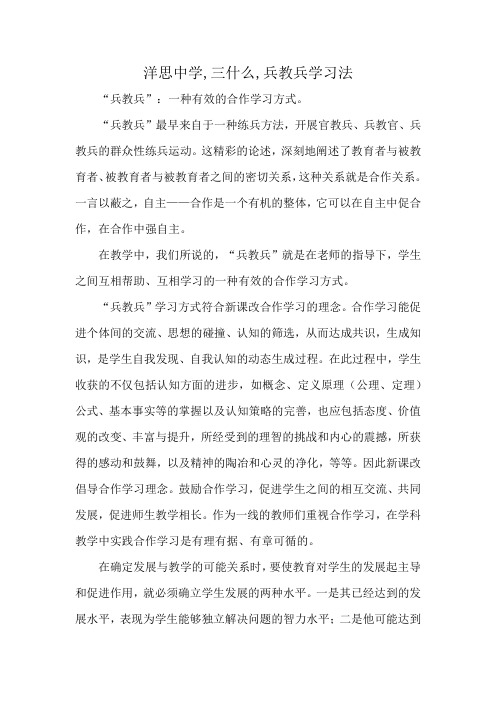 洋思中学,三什么,兵教兵学习法

“兵教兵”：一种有效的合作学习方式。

“兵教兵”最早来自于一种练兵方法，开展官教兵、兵教官、兵教兵的群众性练兵运动。这精彩的论述，深刻地阐述了教育者与被教育者、被教育者与被教育者之间的密切关系，这种关系就是合作关系。一言以蔽之，自主——合作是一个有机的整体，它可以在自主中促合作，在合作中强自主。

在教学中，我们所说的，“兵教兵”就是在老师的指导下，学生之间互相帮助、互相学习的一种有效的合作学习方式。

“兵教兵”学习方式符合新课改合作学习的理念。合作学习能促进个体间的交流、思想的碰撞、认知的筛选，从而达成共识，生成知识，是学生自我发现、自我认知的动态生成过程。在此过程中，学生收获的不仅包括认知方面的进步，如概念、定义原理（公理、定理）公式、基本事实等的掌握以及认知策略的完善，也应包括态度、价值观的改变、丰富与提升，所经受到的理智的挑战和内心的震撼，所获得的感动和鼓舞，以及精神的陶冶和心灵的净化，等等。因此新课改倡导合作学习理念。鼓励合作学习，促进学生之间的相互交流、共同发展，促进师生教学相长。作为一线的教师们重视合作学习，在学科教学中实践合作学习是有理有据、有章可循的。

在确定发展与教学的可能关系时，要使教育对学生的发展起主导和促进作用，就必须确立学生发展的两种水平。一是其已经达到的发展水平，表现为学生能够独立解决问题的智力水平；二是他可能达到